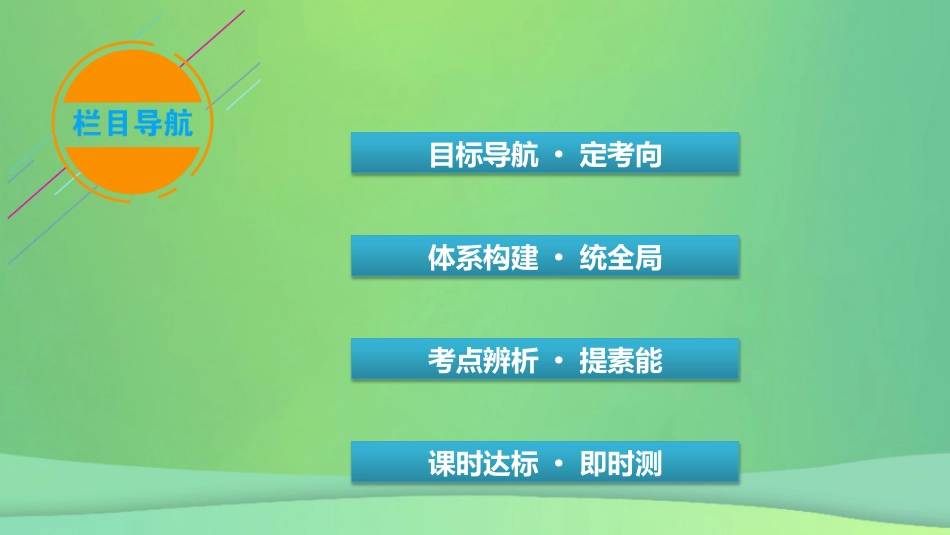 栏目导航

目标导航 · 定考向

体系构建 · 统全局

考点辨析 · 提素能

课时达标 · 即时测